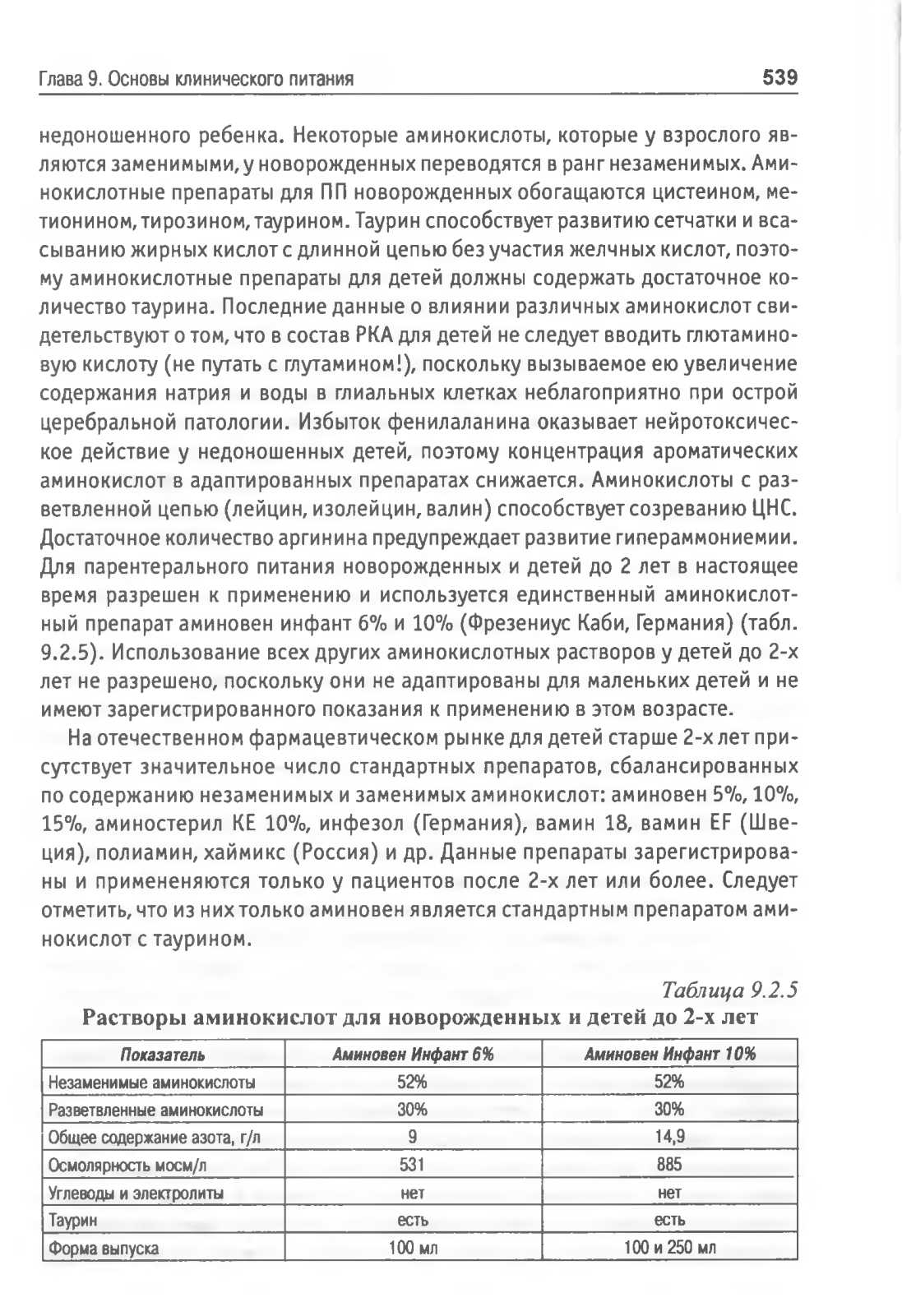 Глава 9. Основы клинического питания 539

недоношенного ребенка. Некоторые аминокислоты, которые у взрослого являются заменимыми, у новорожденных переводятся в ранг незаменимых. Аминокислотные препараты для ПП новорожденных обогащаются цистеином, метионином, тирозином, таурином. Таурин способствует развитию сетчатки и всасыванию жирных кислот с длинной цепью без участия желчных кислот, поэтому аминокислотные препараты для детей должны содержать достаточное количество таурина. Последние данные о влиянии различных аминокислот свидетельствуют о том, что в состав РКА для детей не следует вводить глютаминовую кислоту (не путать с глутамином!), поскольку вызываемое ею увеличение содержания натрия и воды в глиальных клетках неблагоприятно при острой церебральной патологии. Избыток фенилаланина оказывает нейротоксическое действие у недоношенных детей, поэтому концентрация ароматических аминокислот в адаптированных препаратах снижается. Аминокислоты с разветвленной цепью (лейцин, изолейцин, валин) способствует созреванию ЦНС. Достаточное количество аргинина предупреждает развитие гипераммониемии. Для парентерального питания новорожденных и детей до 2 лет в настоящее время разрешен к применению и используется единственный аминокислотный препарат аминовен инфант 6% и 10% (Фрезениус Каби, Германия) (табл. 9.2.5). Использование всех других аминокислотных растворов у детей до 2-х лет не разрешено, поскольку они не адаптированы для маленьких детей и не имеют зарегистрированного показания к применению в этом возрасте.

На отечественном фармацевтическом рынке для детей старше 2-х лет присутствует значительное число стандартных препаратов, сбалансированных по содержанию незаменимых и заменимых аминокислот: аминовен 5%, 10%, 15%, аминостерил КЕ 10%, инфезол (Германия), вамин 18, вамин EF (Швеция), полиамин, хаймикс (Россия) и др. Данные препараты зарегистрированы и примененяются только у пациентов после 2-х лет или более. Следует отметить, что из них только аминовен является стандартным препаратом аминокислот с таурином.

Таблица 9.2.5
Растворы аминокислот для новорожденных и детей до 2-х лет

| Показатель | Аминовен Инфант 6% | Аминовен Инфант 10% |
|---|---|---|
| Незаменимые аминокислоты | 52% | 52% |
| Разветвленные аминокислоты | 30% | 30% |
| Общее содержание азота, г/л | 9 | 14,9 |
| Осмолярность мосм/л | 531 | 885 |
| Углеводы и электролиты | нет | нет |
| Таурин | есть | есть |
| Форма выпуска | 100 мл | 100 и 250 мл |